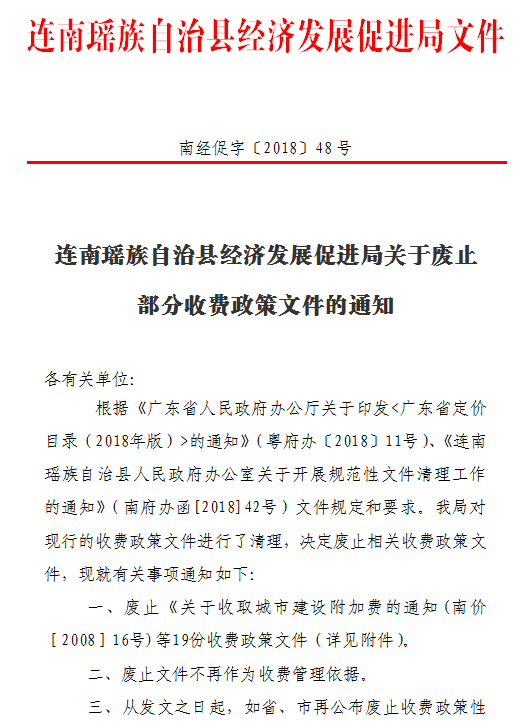 连南瑶族自治县经济发展促进局文件

南经促字〔2018〕48号

连南瑶族自治县经济发展促进局关于废止部分收费政策文件的通知

各有关单位:

根据《广东省人民政府办公厅关于印发<广东省定价目录（2018年版）>的通知》(粤府办〔2018〕11号)、《连南瑶族自治县人民政府办公室关于开展规范性文件清理工作的通知》(南府办函[2018]42号）文件规定和要求，我局对现行的收费政策文件进行了清理，决定废止相关收费政策文件，现就有关事项通知如下:

一、废止《关于收取城市建设附加费的通知（南价［2008］16号)等19份收费政策文件（详见附件)。

二、废止文件不再作为收费管理依据。

三、从发文之日起，如省、市再公布废止收费政策性